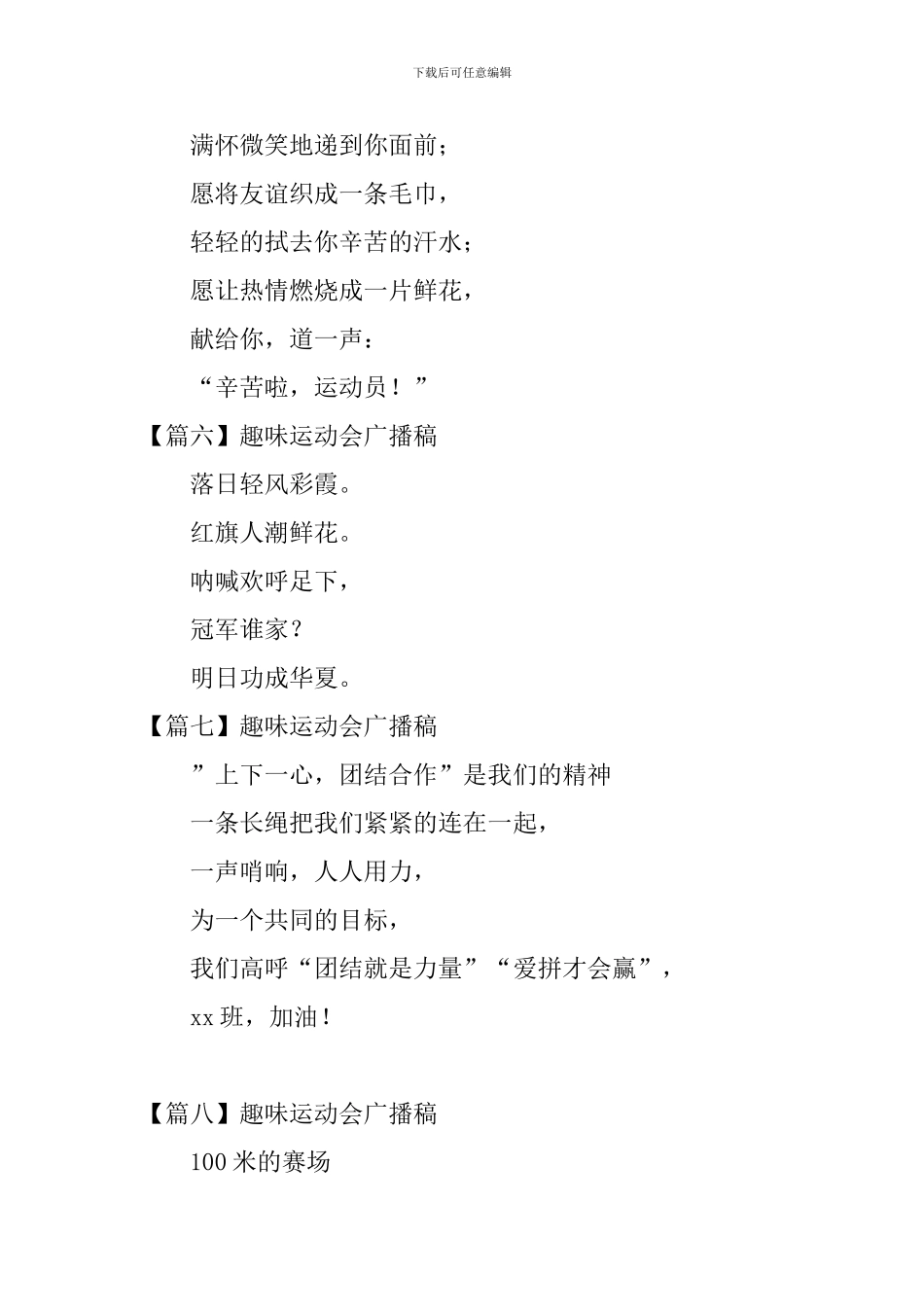 下载后可任意编辑

满怀微笑地递到你面前；

愿将友谊织成一条毛巾，

轻轻的拭去你辛苦的汗水；

愿让热情燃烧成一片鲜花，

献给你，道一声：

“辛苦啦，运动员！”

【篇六】趣味运动会广播稿

落日轻风彩霞。

红旗人潮鲜花。

呐喊欢呼足下，

冠军谁家？

明日功成华夏。

【篇七】趣味运动会广播稿

”上下一心，团结合作”是我们的精神

一条长绳把我们紧紧的连在一起，

一声哨响，人人用力，

为一个共同的目标，

我们高呼“团结就是力量”“爱拼才会赢”，

xx 班，加油！

【篇八】趣味运动会广播稿

100 米的赛场